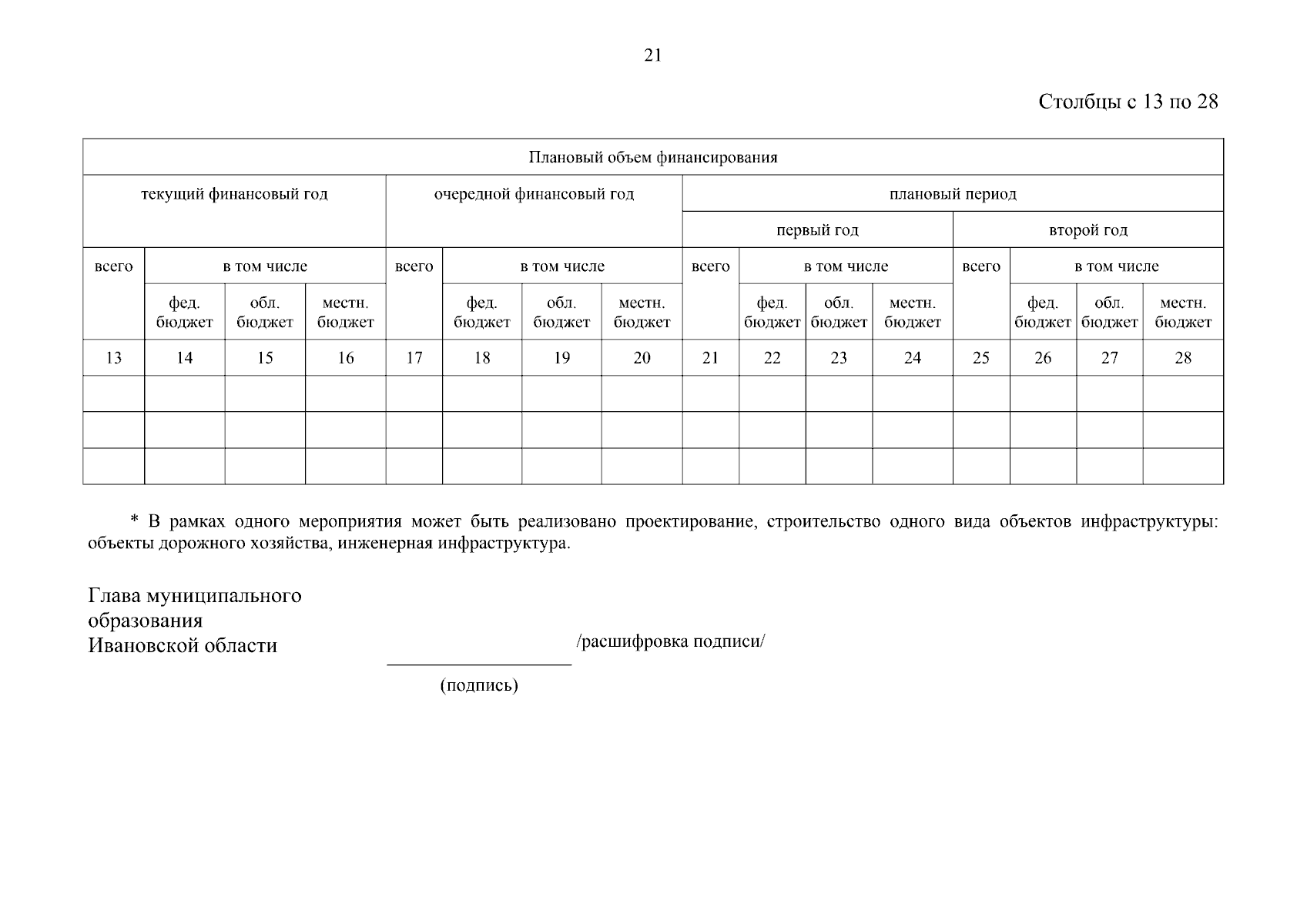 21

Столбцы с 13 по 28

| Плановый объем финансирования | | | | | | | | | | | | | | | |
|---|---|---|---|---|---|---|---|---|---|---|---|---|---|---|---|
| текущий финансовый год | | | | очередной финансовый год | | | | плановый период | | | | | | | |
| | | | | | | | | первый год | | | | второй год | | | |
| всего | в том числе | | | всего | в том числе | | | всего | в том числе | | | всего | в том числе | | |
| | фед. бюджет | обл. бюджет | местн. бюджет | | фед. бюджет | обл. бюджет | местн. бюджет | | фед. бюджет | обл. бюджет | местн. бюджет | | фед. бюджет | обл. бюджет | местн. бюджет |
| 13 | 14 | 15 | 16 | 17 | 18 | 19 | 20 | 21 | 22 | 23 | 24 | 25 | 26 | 27 | 28 |
| | | | | | | | | | | | | | | | |
| | | | | | | | | | | | | | | | |
| | | | | | | | | | | | | | | | |

* В рамках одного мероприятия может быть реализовано проектирование, строительство одного вида объектов инфраструктуры: объекты дорожного хозяйства, инженерная инфраструктура.

Глава муниципального образования Ивановской области

/расшифровка подписи/

(подпись)